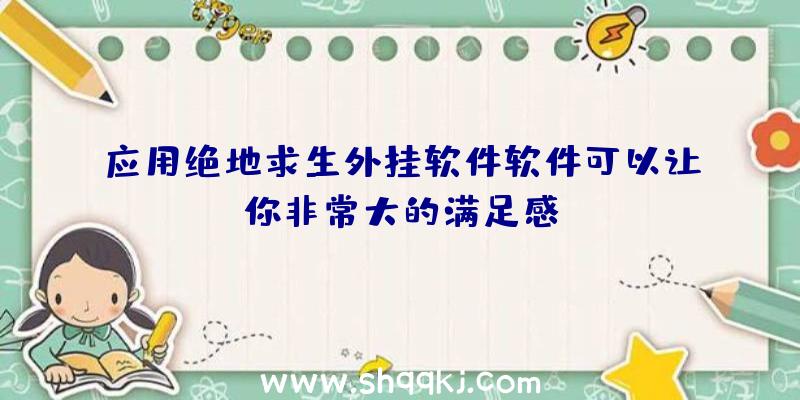 应用绝地求生外挂软件软件可以让你非常大的满足感

www.shqqkj.com